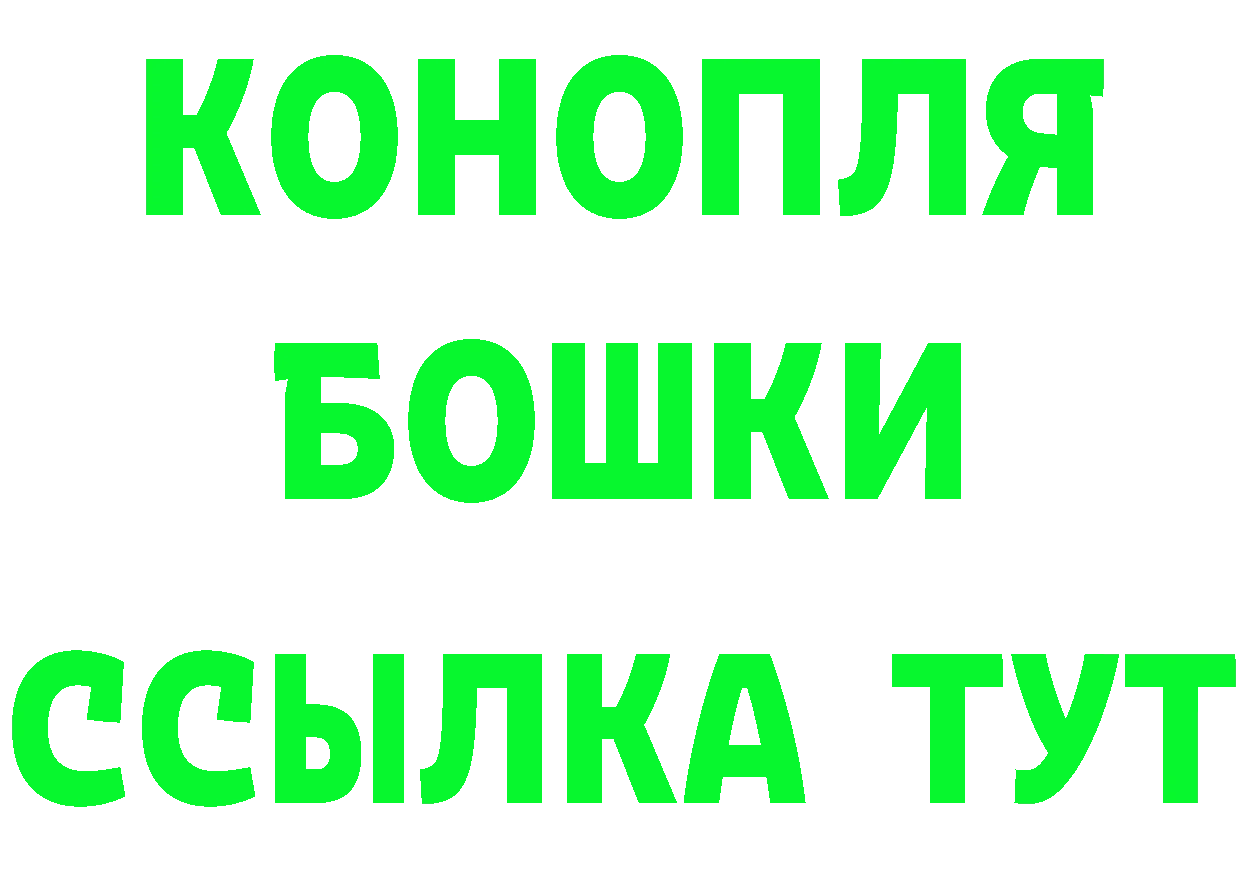 КОНОПЛЯ
БОШКИ
ССЫЛКА ТУТ